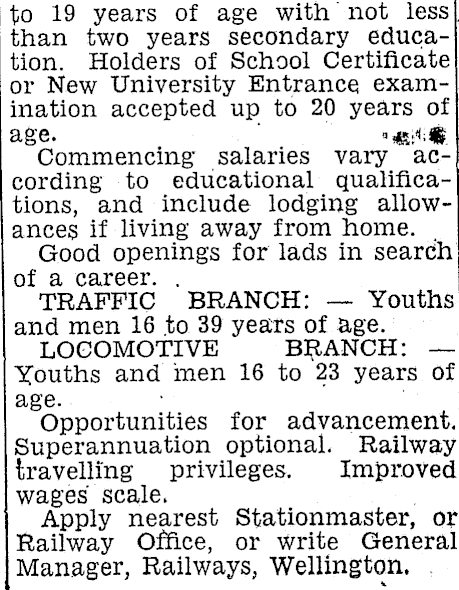 to 19 years of age with not less than two years secondary education. Holders of School Certificate or New University Entrance examination accepted up to 20 years of age.

Commencing salaries vary according to educational qualifications, and include lodging allowances if living away from home.

Good openings for lads in search of a career.

TRAFFIC BRANCH: — Youths and men 16 to 39 years of age.

LOCOMOTIVE BRANCH: — Youths and men 16 to 23 years of age.

Opportunities for advancement. Superannuation optional. Railway travelling privileges. Improved wages scale.

Apply nearest Stationmaster, or Railway Office, or write General Manager, Railways, Wellington.